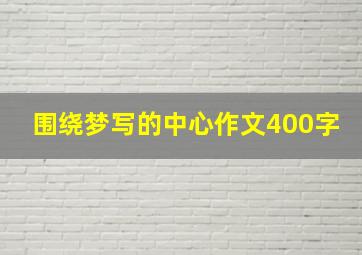 围绕梦写的中心作文400字